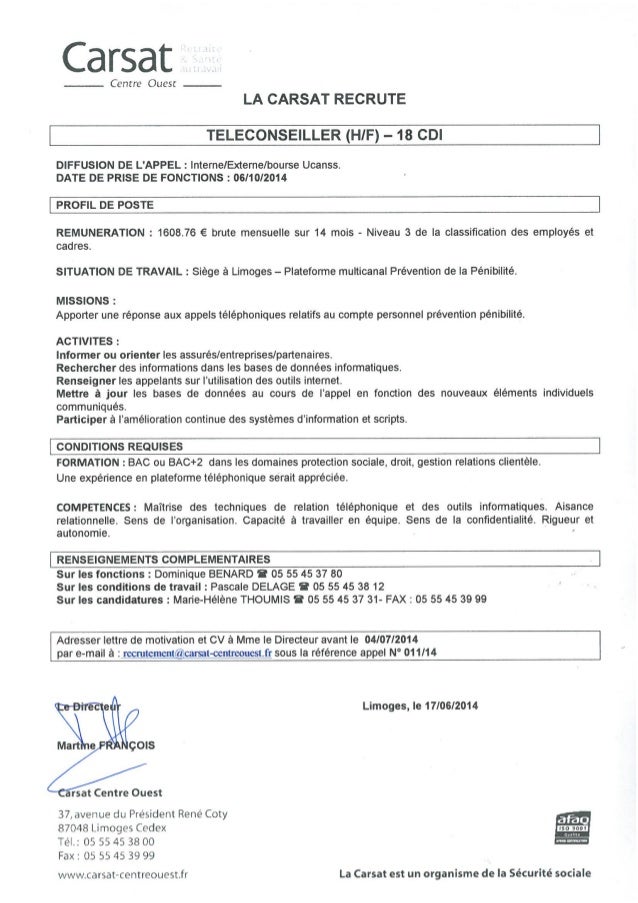 Carsat Retraite & Santé au travail
Centre Ouest

LA CARSAT RECRUTE

TELECONSEILLER (H/F) – 18 CDI

DIFFUSION DE L'APPEL : Interne/Externe/bourse Ucanss.
DATE DE PRISE DE FONCTIONS : 06/10/2014

PROFIL DE POSTE

REMUNERATION : 1608.76 € brute mensuelle sur 14 mois - Niveau 3 de la classification des employés et cadres.

SITUATION DE TRAVAIL : Siège à Limoges – Plateforme multicanal Prévention de la Pénibilité.

MISSIONS :
Apporter une réponse aux appels téléphoniques relatifs au compte personnel prévention pénibilité.

ACTIVITES :
Informer ou orienter les assurés/entreprises/partenaires.
Rechercher des informations dans les bases de données informatiques.
Renseigner les appelants sur l'utilisation des outils internet.
Mettre à jour les bases de données au cours de l'appel en fonction des nouveaux éléments individuels communiqués.
Participer à l'amélioration continue des systèmes d'information et scripts.

CONDITIONS REQUISES
FORMATION : BAC ou BAC+2 dans les domaines protection sociale, droit, gestion relations clientèle.
Une expérience en plateforme téléphonique serait appréciée.

COMPETENCES : Maîtrise des techniques de relation téléphonique et des outils informatiques. Aisance relationnelle. Sens de l'organisation. Capacité à travailler en équipe. Sens de la confidentialité. Rigueur et autonomie.

RENSEIGNEMENTS COMPLEMENTAIRES
Sur les fonctions : Dominique BENARD ☎ 05 55 45 37 80
Sur les conditions de travail : Pascale DELAGE ☎ 05 55 45 38 12
Sur les candidatures : Marie-Hélène THOUMIS ☎ 05 55 45 37 31- FAX : 05 55 45 39 99

Adresser lettre de motivation et CV à Mme le Directeur avant le 04/07/2014
par e-mail à : recrutement@carsat-centreouest.fr sous la référence appel N° 011/14

Le Directeur

Limoges, le 17/06/2014

Martine FRANÇOIS

Carsat Centre Ouest
37, avenue du Président René Coty
87048 Limoges Cedex
Tél. : 05 55 45 38 00
Fax : 05 55 45 39 99
www.carsat-centreouest.fr

afaq ISO 9001

La Carsat est un organisme de la Sécurité sociale